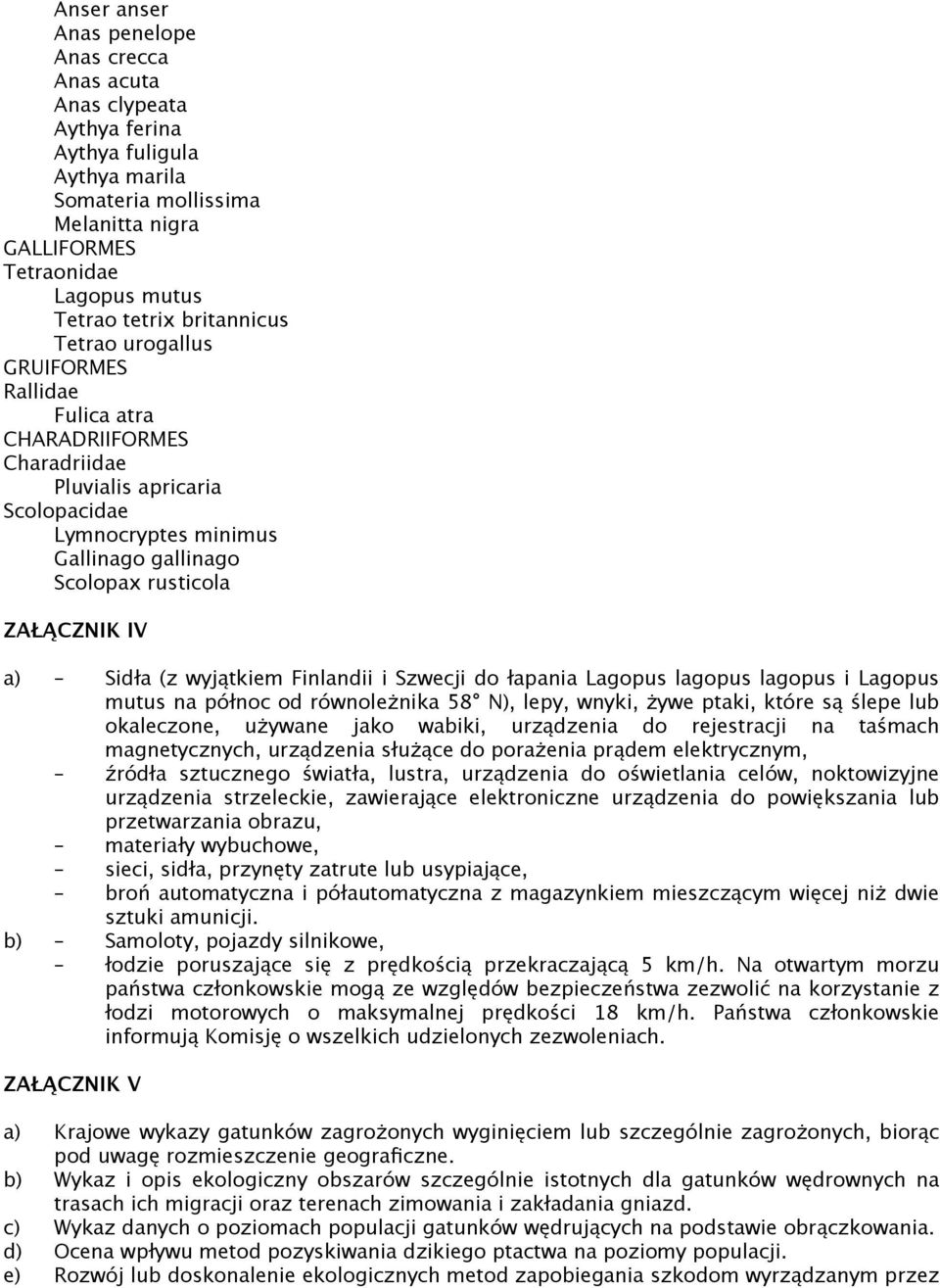 Anser anser
Anas penelope
Anas crecca
Anas acuta
Anas clypeata
Aythya ferina
Aythya fuligula
Aythya marila
Somateria mollissima
Melanitta nigra
GALLIFORMES
Tetraonidae
Lagopus mutus
Tetrao tetrix britannicus
Tetrao urogallus
GRUIFORMES
Rallidae
Fulica atra
CHARADRIIFORMES
Charadriidae
Pluvialis apricaria
Scolopacidae
Lymnocryptes minimus
Gallinago gallinago
Scolopax rusticola

ZAŁĄCZNIK IV

a) – Sidła (z wyjątkiem Finlandii i Szwecji do łapania Lagopus lagopus lagopus i Lagopus mutus na północ od równoleżnika 58° N), lepy, wnyki, żywe ptaki, które są ślepe lub okaleczone, używane jako wabiki, urządzenia do rejestracji na taśmach magnetycznych, urządzenia służące do porażenia prądem elektrycznym,
– źródła sztucznego światła, lustra, urządzenia do oświetlania celów, noktowizyjne urządzenia strzeleckie, zawierające elektroniczne urządzenia do powiększania lub przetwarzania obrazu,
– materiały wybuchowe,
– sieci, sidła, przynęty zatrute lub usypiające,
– broń automatyczna i półautomatyczna z magazynkiem mieszczącym więcej niż dwie sztuki amunicji.
b) – Samoloty, pojazdy silnikowe,
– łodzie poruszające się z prędkością przekraczającą 5 km/h. Na otwartym morzu państwa członkowskie mogą ze względów bezpieczeństwa zezwolić na korzystanie z łodzi motorowych o maksymalnej prędkości 18 km/h. Państwa członkowskie informują Komisję o wszelkich udzielonych zezwoleniach.

ZAŁĄCZNIK V

a) Krajowe wykazy gatunków zagrożonych wyginięciem lub szczególnie zagrożonych, biorąc pod uwagę rozmieszczenie geograficzne.
b) Wykaz i opis ekologiczny obszarów szczególnie istotnych dla gatunków wędrownych na trasach ich migracji oraz terenach zimowania i zakładania gniazd.
c) Wykaz danych o poziomach populacji gatunków wędrujących na podstawie obrączkowania.
d) Ocena wpływu metod pozyskiwania dzikiego ptactwa na poziomy populacji.
e) Rozwój lub doskonalenie ekologicznych metod zapobiegania szkodom wyrządzanym przez